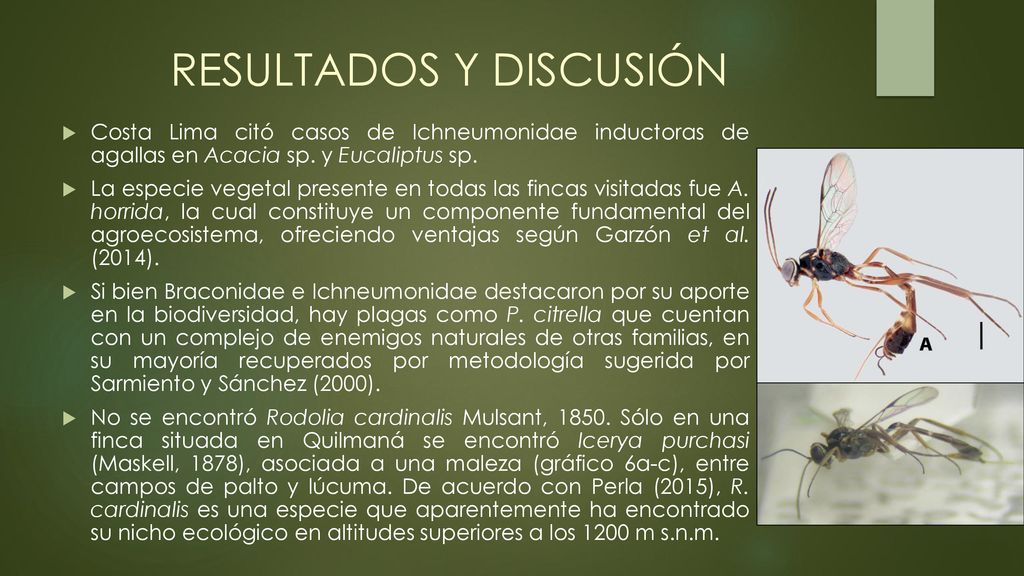 RESULTADOS Y DISCUSIÓN

Costa Lima citó casos de Ichneumonidae inductoras de agallas en Acacia sp. y Eucaliptus sp.

La especie vegetal presente en todas las fincas visitadas fue A. horrida, la cual constituye un componente fundamental del agroecosistema, ofreciendo ventajas según Garzón et al. (2014).

Si bien Braconidae e Ichneumonidae destacaron por su aporte en la biodiversidad, hay plagas como P. citrella que cuentan con un complejo de enemigos naturales de otras familias, en su mayoría recuperados por metodología sugerida por Sarmiento y Sánchez (2000).

No se encontró Rodolia cardinalis Mulsant, 1850. Sólo en una finca situada en Quilmaná se encontró Icerya purchasi (Maskell, 1878), asociada a una maleza (gráfico 6a-c), entre campos de palto y lúcuma. De acuerdo con Perla (2015), R. cardinalis es una especie que aparentemente ha encontrado su nicho ecológico en altitudes superiores a los 1200 m s.n.m.

A